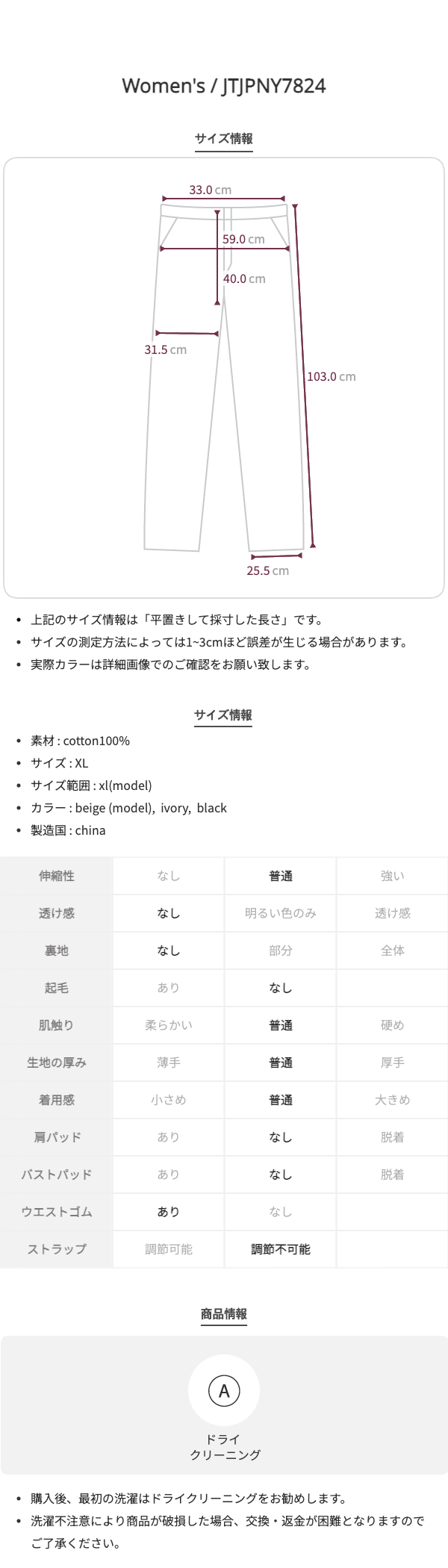 Women's / JTJPNY7824

サイズ情報

33.0 cm
59.0 cm
40.0 cm
31.5 cm
103.0 cm
25.5 cm

• 上記のサイズ情報は「平置きして採寸した長さ」です。
• サイズの測定方法によっては1~3cmほど誤差が生じる場合があります。
• 実際カラーは詳細画像でのご確認をお願い致します。

サイズ情報

• 素材 : cotton100%
• サイズ : XL
• サイズ範囲 : xl(model)
• カラー : beige (model), ivory, black
• 製造国 : china

| 伸縮性 | なし | 普通 | 強い |
|---|---|---|---|
| 透け感 | なし | 明るい色のみ | 透け感 |
| 裏地 | なし | 部分 | 全体 |
| 起毛 | あり | なし | |
| 肌触り | 柔らかい | 普通 | 硬め |
| 生地の厚み | 薄手 | 普通 | 厚手 |
| 着用感 | 小さめ | 普通 | 大きめ |
| 肩パッド | あり | なし | 脱着 |
| バストパッド | あり | なし | 脱着 |
| ウエストゴム | あり | なし | |
| ストラップ | 調節可能 | 調節不可能 | |

商品情報

A
ドライ
クリーニング

• 購入後、最初の洗濯はドライクリーニングをお勧めします。
• 洗濯不注意により商品が破損した場合、交換・返金が困難となりますのでご了承ください。